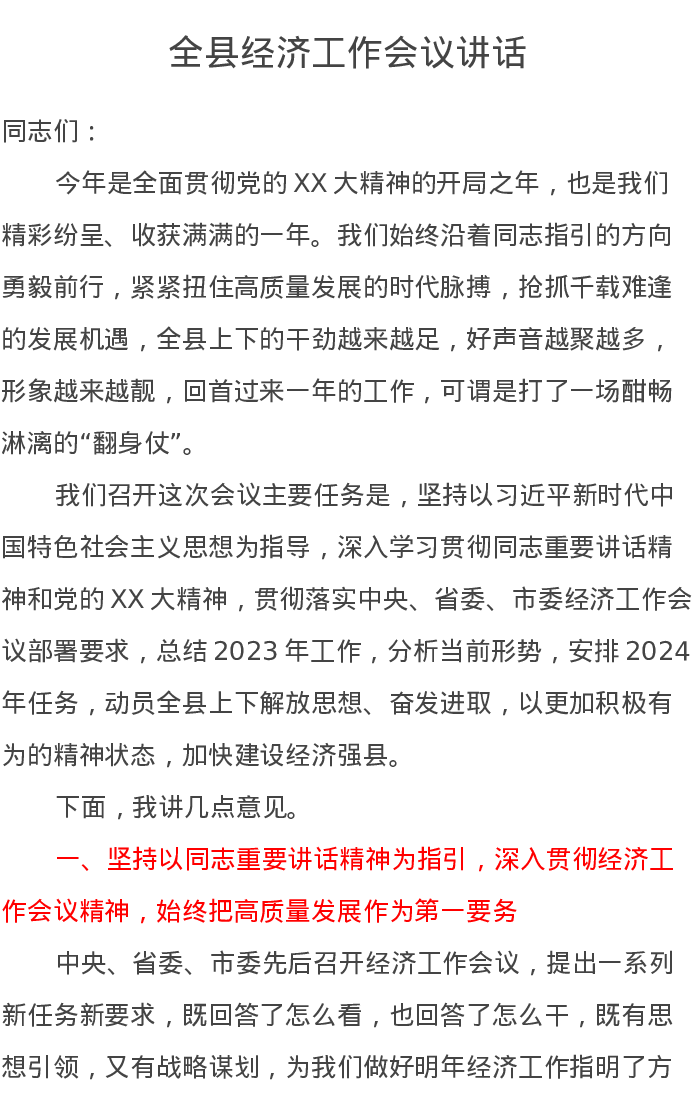 全县经济工作会议讲话

同志们：

今年是全面贯彻党的 XX 大精神的开局之年，也是我们精彩纷呈、收获满满的一年。我们始终沿着同志指引的方向勇毅前行，紧紧扭住高质量发展的时代脉搏，抢抓千载难逢的发展机遇，全县上下的干劲越来越足，好声音越聚越多，形象越来越靓，回首过来一年的工作，可谓是打了一场酣畅淋漓的“翻身仗”。

我们召开这次会议主要任务是，坚持以习近平新时代中国特色社会主义思想为指导，深入学习贯彻同志重要讲话精神和党的 XX 大精神，贯彻落实中央、省委、市委经济工作会议部署要求，总结 2023 年工作，分析当前形势，安排 2024 年任务，动员全县上下解放思想、奋发进取，以更加积极有为的精神状态，加快建设经济强县。

下面，我讲几点意见。

一、坚持以同志重要讲话精神为指引，深入贯彻经济工作会议精神，始终把高质量发展作为第一要务

中央、省委、市委先后召开经济工作会议，提出一系列新任务新要求，既回答了怎么看，也回答了怎么干，既有思想引领，又有战略谋划，为我们做好明年经济工作指明了方